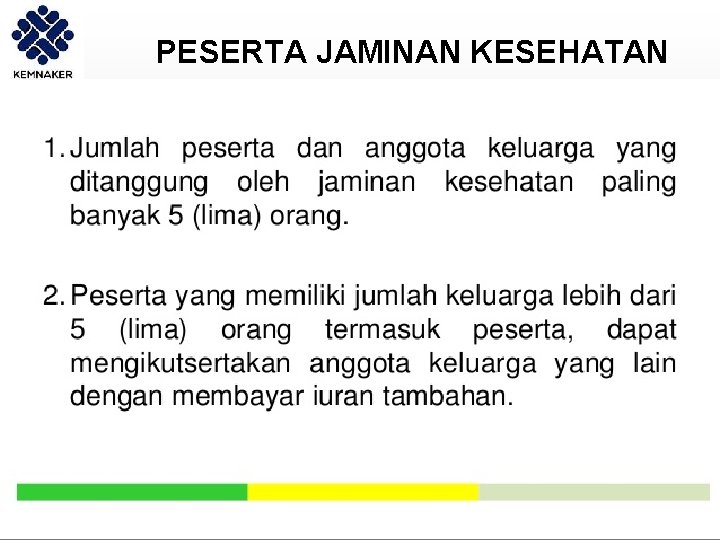 KEMNAKER

PESERTA JAMINAN KESEHATAN

1. Jumlah peserta dan anggota keluarga yang ditanggung oleh jaminan kesehatan paling banyak 5 (lima) orang.

2. Peserta yang memiliki jumlah keluarga lebih dari 5 (lima) orang termasuk peserta, dapat mengikutsertakan anggota keluarga yang lain dengan membayar iuran tambahan.